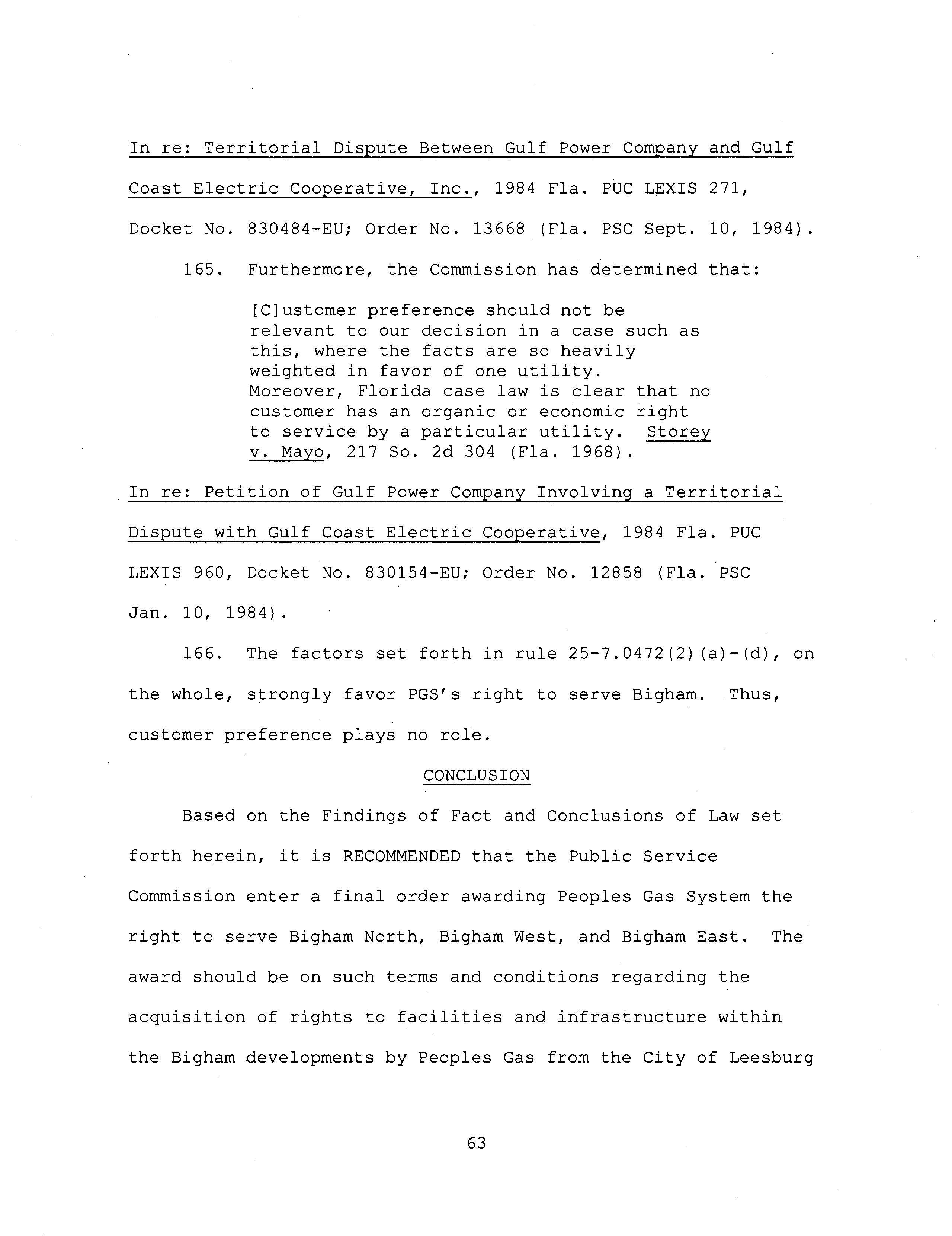 In re: Territorial Dispute Between Gulf Power Company and Gulf Coast Electric Cooperative, Inc., 1984 Fla. PUC LEXIS 271, Docket No. 830484-EU; Order No. 13668 (Fla. PSC Sept. 10, 1984).

165. Furthermore, the Commission has determined that:

[C]ustomer preference should not be relevant to our decision in a case such as this, where the facts are so heavily weighted in favor of one utility. Moreover, Florida case law is clear that no customer has an organic or economic right to service by a particular utility. Storey v. Mayo, 217 So. 2d 304 (Fla. 1968).

In re: Petition of Gulf Power Company Involving a Territorial Dispute with Gulf Coast Electric Cooperative, 1984 Fla. PUC LEXIS 960, Docket No. 830154-EU; Order No. 12858 (Fla. PSC Jan. 10, 1984).

166. The factors set forth in rule 25-7.0472(2)(a)-(d), on the whole, strongly favor PGS's right to serve Bigham. Thus, customer preference plays no role.

CONCLUSION

Based on the Findings of Fact and Conclusions of Law set forth herein, it is RECOMMENDED that the Public Service Commission enter a final order awarding Peoples Gas System the right to serve Bigham North, Bigham West, and Bigham East. The award should be on such terms and conditions regarding the acquisition of rights to facilities and infrastructure within the Bigham developments by Peoples Gas from the City of Leesburg

63